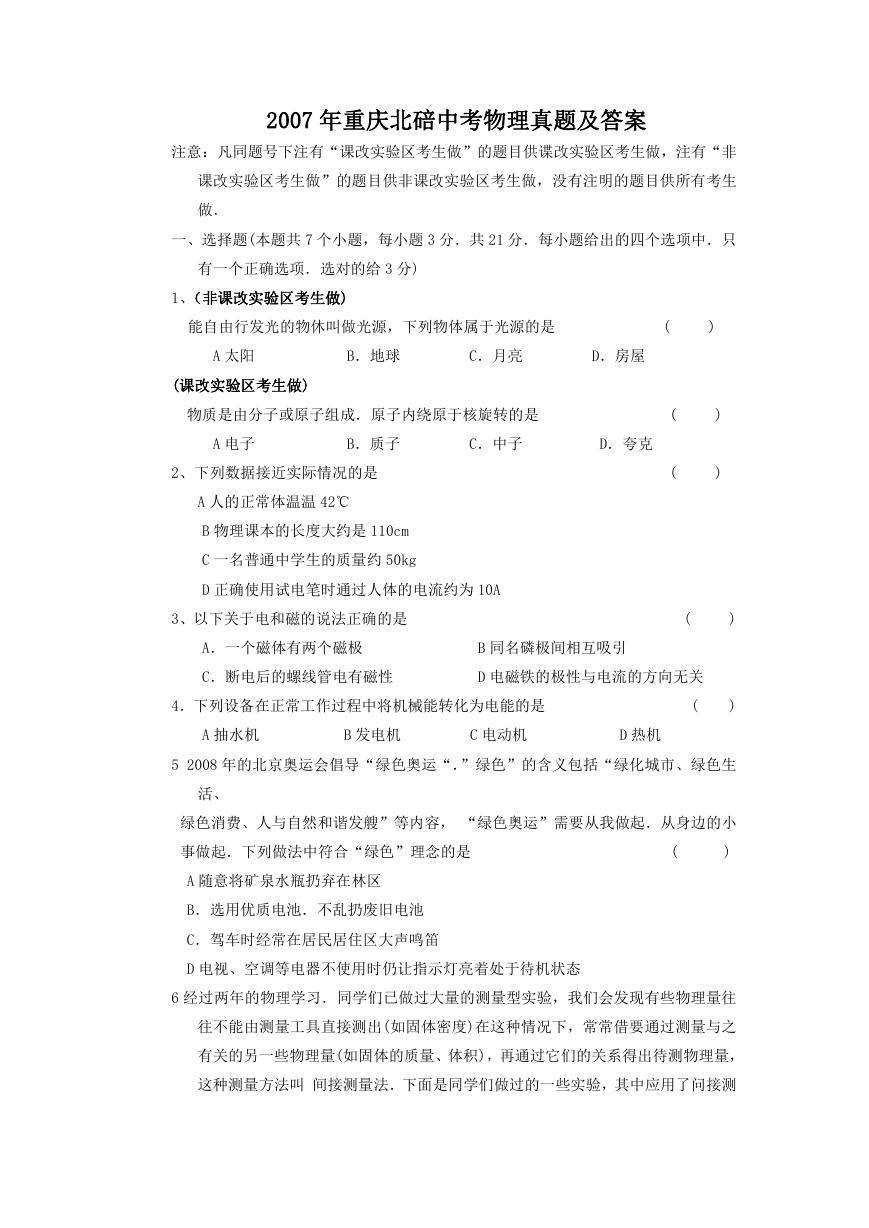 2007年重庆北碚中考物理真题及答案

注意：凡同题号下注有“课改实验区考生做”的题目供课改实验区考生做，注有“非课改实验区考生做”的题目供非课改实验区考生做，没有注明的题目供所有考生做．

一、选择题(本题共7个小题，每小题3分．共21分．每小题给出的四个选项中．只有一个正确选项．选对的给3分)

1、(非课改实验区考生做)

能自由行发光的物体叫做光源，下列物体属于光源的是　　　　(　　)

A太阳　　　　B．地球　　　　C．月亮　　　　D．房屋

(课改实验区考生做)

物质是由分子或原子组成．原子内绕原于核旋转的是　　　　(　　)

A电子　　　　B．质子　　　　C．中子　　　　D．夸克

2、下列数据接近实际情况的是　　　　(　　)

A人的正常体温温42℃

B物理课本的长度大约是110cm

C一名普通中学生的质量约50kg

D正确使用试电笔时通过人体的电流约为10A

3、以下关于电和磁的说法正确的是　　　　(　　)

A．一个磁体有两个磁极　　　　B同名磷极间相互吸引

C．断电后的螺线管电有磁性　　　　D电磁铁的极性与电流的方向无关

4．下列设备在正常工作过程中将机械能转化为电能的是　　　　(　　)

A抽水机　　　　B发电机　　　　C电动机　　　　D热机

5 2008年的北京奥运会倡导“绿色奥运“.”绿色”的含义包括“绿化城市、绿色生活、

绿色消费、人与自然和谐发艘”等内容，“绿色奥运”需要从我做起．从身边的小事做起．下列做法中符合“绿色”理念的是　　　　(　　)

A随意将矿泉水瓶扔弃在林区

B．选用优质电池．不乱扔废旧电池

C．驾车时经常在居民居住区大声鸣笛

D电视、空调等电器不使用时仍让指示灯亮着处于待机状态

6经过两年的物理学习．同学们已做过大量的测量型实验，我们会发现有些物理量往往不能由测量工具直接测出(如固体密度)在这种情况下，常常借要通过测量与之有关的另一些物理量(如固体的质量、体积)，再通过它们的关系得出待测物理量，这种测量方法叫 间接测量法．下面是同学们做过的一些实验，其中应用了问接测